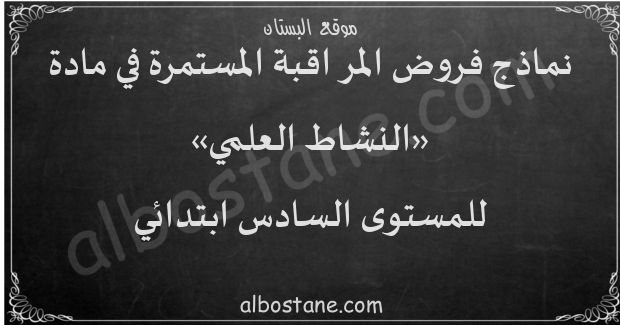 موقع البستان

نماذج فروض المراقبة المستمرة في مادة

«النشاط العلمي»

للمستوى السادس ابتدائي

albostane.com

albostane.com